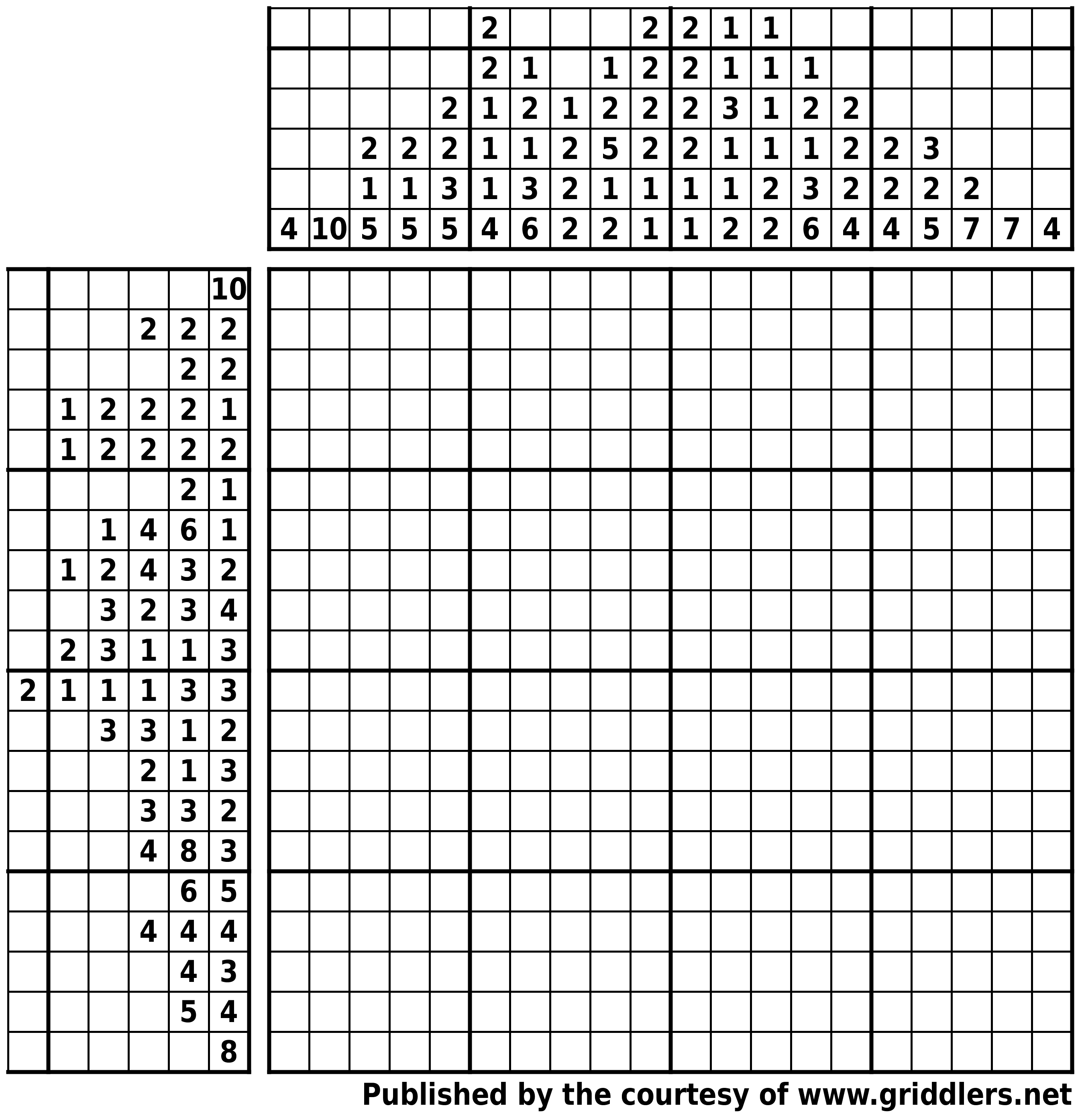 |   |   |   |   |   |   |   |   |   |   |   |   |   |   |   |   |   |   |   |   |
|---|---|---|---|---|---|---|---|---|---|---|---|---|---|---|---|---|---|---|---|
|   |   |   |   |   | 2 |   |   |   | 2 | 2 | 1 | 1 |   |   |   |   |   |   |   |
|   |   |   |   |   | 2 | 1 |   | 1 | 2 | 2 | 1 | 1 | 1 |   |   |   |   |   |   |
|   |   |   |   | 2 | 1 | 2 | 1 | 2 | 2 | 2 | 3 | 1 | 2 | 2 |   |   |   |   |   |
|   |   | 2 | 2 | 2 | 1 | 1 | 2 | 5 | 2 | 2 | 1 | 1 | 1 | 2 | 2 | 3 |   |   |   |
|   |   | 1 | 1 | 3 | 1 | 3 | 2 | 1 | 1 | 1 | 1 | 2 | 3 | 2 | 2 | 2 | 2 |   |   |
| 4 | 10 | 5 | 5 | 5 | 4 | 6 | 2 | 2 | 1 | 1 | 2 | 2 | 6 | 4 | 4 | 5 | 7 | 7 | 4 |

|   |   |   |   |   |   |
|---|---|---|---|---|---|
|   |   |   |   |   | 10 |
|   |   |   | 2 | 2 | 2 |
|   |   |   |   | 2 | 2 |
|   | 1 | 2 | 2 | 2 | 1 |
|   | 1 | 2 | 2 | 2 | 2 |
|   |   |   |   | 2 | 1 |
|   |   | 1 | 4 | 6 | 1 |
|   | 1 | 2 | 4 | 3 | 2 |
|   |   | 3 | 2 | 3 | 4 |
|   | 2 | 3 | 1 | 1 | 3 |
| 2 | 1 | 1 | 1 | 3 | 3 |
|   |   | 3 | 3 | 1 | 2 |
|   |   |   | 2 | 1 | 3 |
|   |   |   | 3 | 3 | 2 |
|   |   |   | 4 | 8 | 3 |
|   |   |   |   | 6 | 5 |
|   |   |   | 4 | 4 | 4 |
|   |   |   |   | 4 | 3 |
|   |   |   |   | 5 | 4 |
|   |   |   |   |   | 8 |

Published by the courtesy of www.griddlers.net